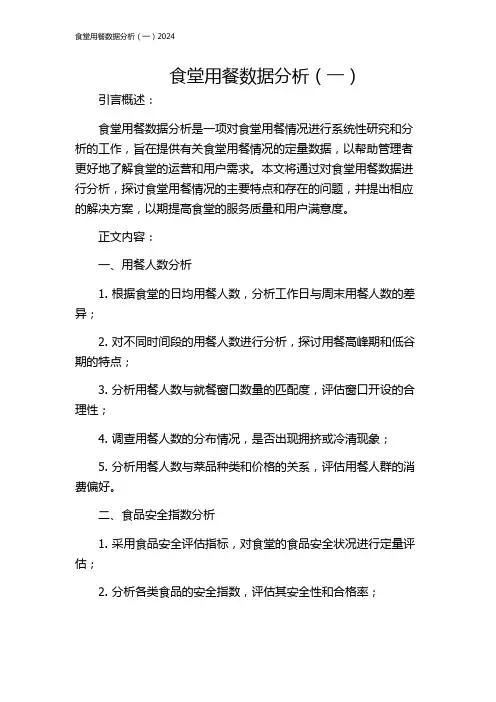 食堂用餐数据分析（一）2024

食堂用餐数据分析（一）

引言概述：

食堂用餐数据分析是一项对食堂用餐情况进行系统性研究和分析的工作，旨在提供有关食堂用餐情况的定量数据，以帮助管理者更好地了解食堂的运营和用户需求。本文将通过对食堂用餐数据进行分析，探讨食堂用餐情况的主要特点和存在的问题，并提出相应的解决方案，以期提高食堂的服务质量和用户满意度。

正文内容：

一、用餐人数分析

1. 根据食堂的日均用餐人数，分析工作日与周末用餐人数的差异；

2. 对不同时间段的用餐人数进行分析，探讨用餐高峰期和低谷期的特点；

3. 分析用餐人数与就餐窗口数量的匹配度，评估窗口开设的合理性；

4. 调查用餐人数的分布情况，是否出现拥挤或冷清现象；

5. 分析用餐人数与菜品种类和价格的关系，评估用餐人群的消费偏好。

二、食品安全指数分析

1. 采用食品安全评估指标，对食堂的食品安全状况进行定量评估；

2. 分析各类食品的安全指数，评估其安全性和合格率；